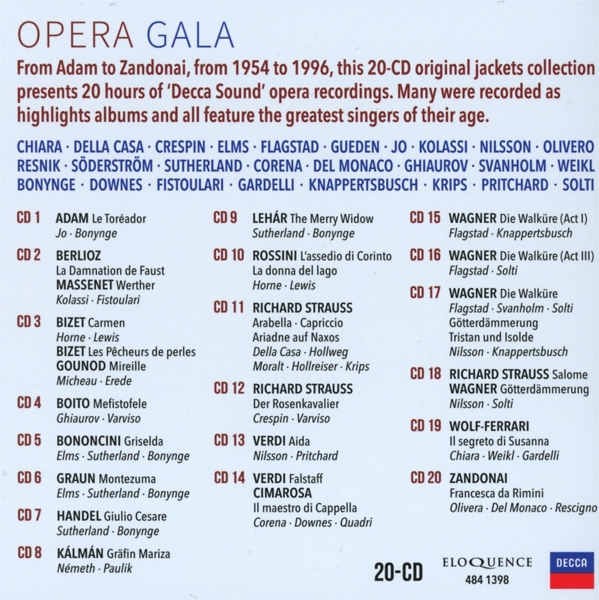 OPERA GALA

From Adam to Zandonai, from 1954 to 1996, this 20-CD original jackets collection presents 20 hours of 'Decca Sound' opera recordings. Many were recorded as highlights albums and all feature the greatest singers of their age.

CHIARA · DELLA CASA · CRESPIN · ELMS · FLAGSTAD · GUEDEN · JO · KOLASSI · NILSSON · OLIVERO RESNIK · SÖDERSTRÖM · SUTHERLAND · CORENA · DEL MONACO · GHIAUROV · SVANHOLM · WEIKL BONYNGE · DOWNES · FISTOULARI · GARDELLI · KNAPPERTSBUSCH · KRIPS · PRITCHARD · SOLTI

CD 1 ADAM Le Toréador
Jo · Bonynge

CD 2 BERLIOZ
La Damnation de Faust
MASSENET Werther
Kolassi · Fistoulari

CD 3 BIZET Carmen
Horne · Lewis
BIZET Les Pêcheurs de perles
GOUNOD Mireille
Micheau · Erede

CD 4 BOITO Mefistofele
Ghiaurov · Varviso

CD 5 BONONCINI Griselda
Elms · Sutherland · Bonynge

CD 6 GRAUN Montezuma
Elms · Sutherland · Bonynge

CD 7 HANDEL Giulio Cesare
Sutherland · Bonynge

CD 8 KÁLMÁN Gräfin Mariza
Németh · Paulik

CD 9 LEHÁR The Merry Widow
Sutherland · Bonynge

CD 10 ROSSINI L'assedio di Corinto
La donna del lago
Horne · Lewis

CD 11 RICHARD STRAUSS
Arabella · Capriccio
Ariadne auf Naxos
Della Casa · Hollweg
Moralt · Hollreiser · Krips

CD 12 RICHARD STRAUSS
Der Rosenkavalier
Crespin · Varviso

CD 13 VERDI Aida
Nilsson · Pritchard

CD 14 VERDI Falstaff
CIMAROSA
Il maestro di Cappella
Corena · Downes · Quadri

CD 15 WAGNER Die Walküre (Act I)
Flagstad · Knappertsbusch

CD 16 WAGNER Die Walküre (Act III)
Flagstad · Solti

CD 17 WAGNER Die Walküre
Flagstad · Svanholm · Solti
Götterdämmerung
Tristan und Isolde
Nilsson · Knappertsbusch

CD 18 RICHARD STRAUSS Salome
WAGNER Götterdämmerung
Nilsson · Solti

CD 19 WOLF-FERRARI
Il segreto di Susanna
Chiara · Weikl · Gardelli

CD 20 ZANDONAI
Francesca da Rimini
Olivera · Del Monaco · Rescigno

20-CD
ELOQUENCE
484 1398
DECCA